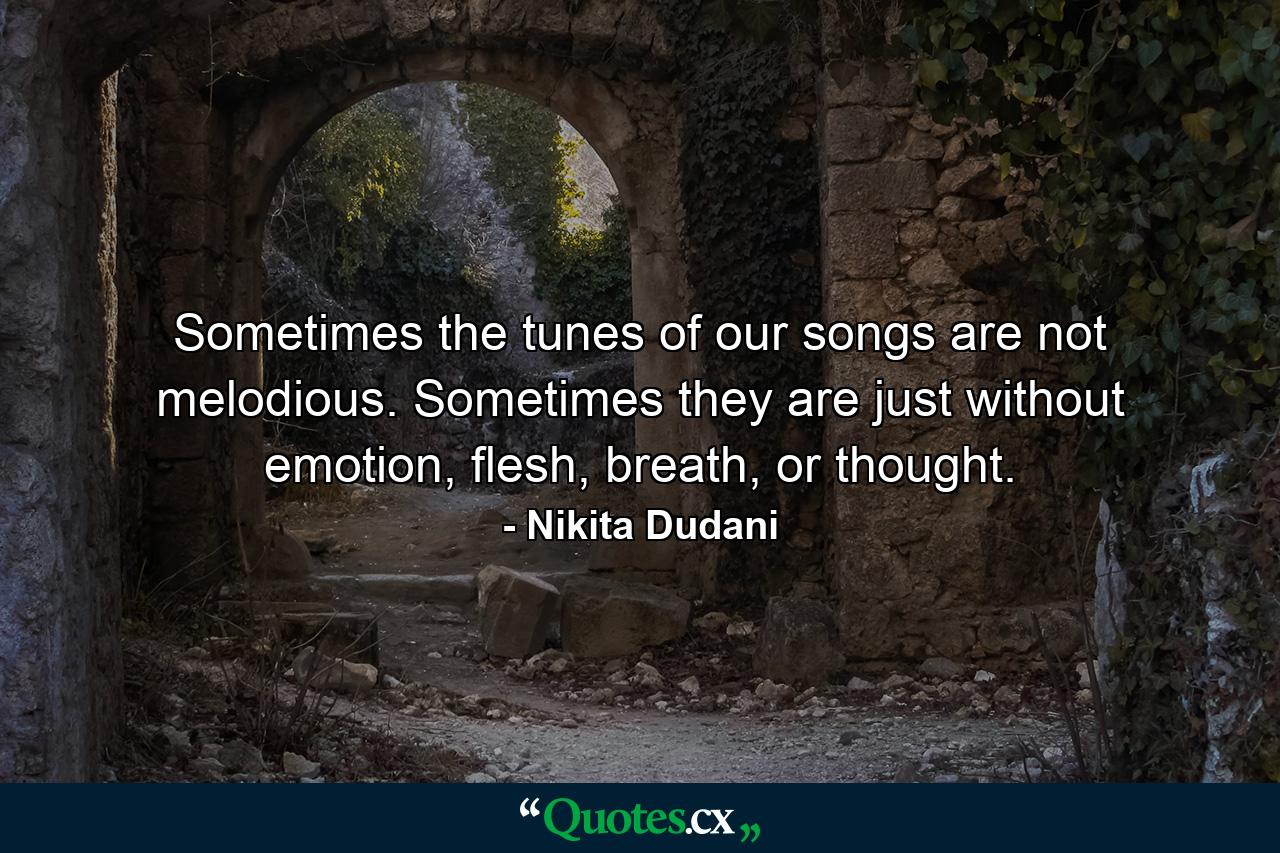 Sometimes the tunes of our songs are not melodious. Sometimes they are just without emotion, flesh, breath, or thought.
- Nikita Dudani

“Quotes.cx„